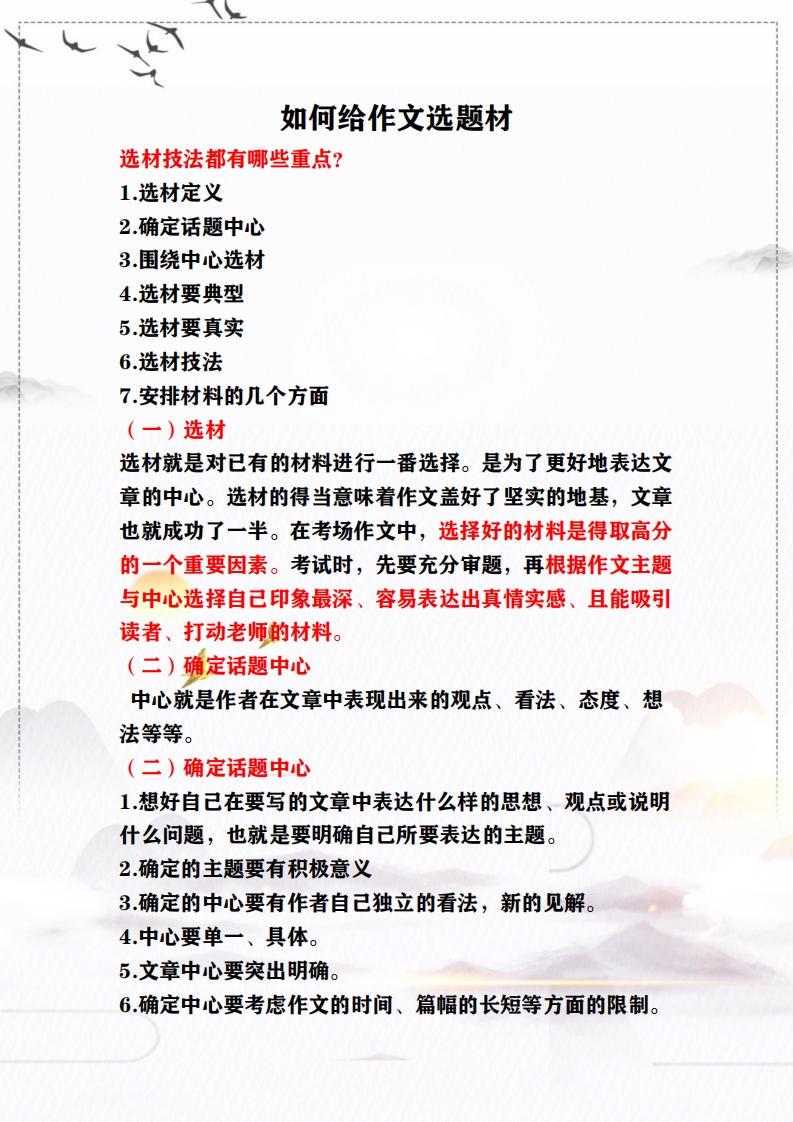 如何给作文选题材

选材技法都有哪些重点?
1.选材定义
2.确定话题中心
3.围绕中心选材
4.选材要典型
5.选材要真实
6.选材技法
7.安排材料的几个方面

（一）选材
选材就是对已有的材料进行一番选择。是为了更好地表达文章的中心。选材的得当意味着作文盖好了坚实的地基，文章也就成功了一半。在考场作文中，选择好的材料是得取高分的一个重要因素。考试时，先要充分审题，再根据作文主题与中心选择自己印象最深、容易表达出真情实感、且能吸引读者、打动老师的材料。

（二）确定话题中心
中心就是作者在文章中表现出来的观点、看法、态度、想法等等。

（二）确定话题中心
1.想好自己在要写的文章中表达什么样的思想、观点或说明什么问题，也就是要明确自己所要表达的主题。
2.确定的主题要有积极意义
3.确定的中心要有作者自己独立的看法，新的见解。
4.中心要单一、具体。
5.文章中心要突出明确。
6.确定中心要考虑作文的时间、篇幅的长短等方面的限制。